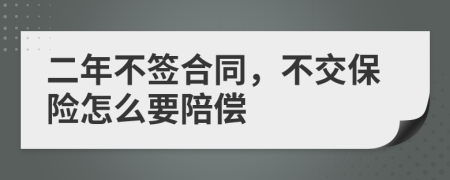 二年不签合同，不交保险怎么要陪偿